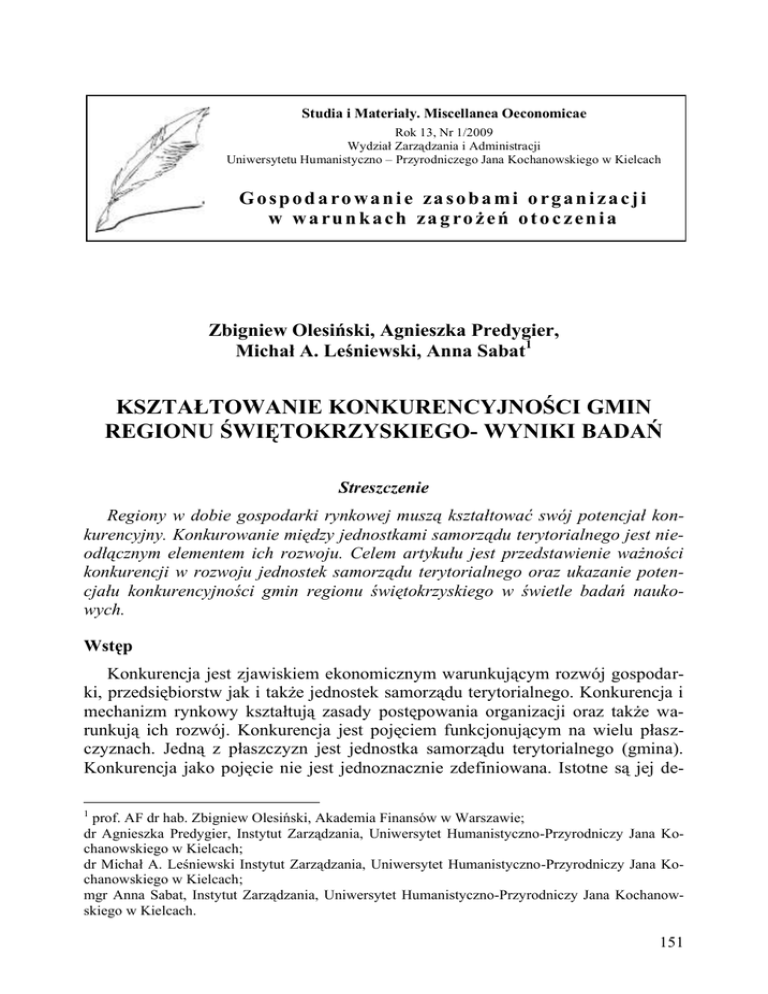 Studia i Materiały. Miscellanea Oeconomicae
Rok 13, Nr 1/2009
Wydział Zarządzania i Administracji
Uniwersytetu Humanistyczno – Przyrodniczego Jana Kochanowskiego w Kielcach

Gospodarowanie zasobami organizacji
w warunkach zagrożeń otoczenia

Zbigniew Olesiński, Agnieszka Predygier,
Michał A. Leśniewski, Anna Sabat$^1$

KSZTAŁTOWANIE KONKURENCYJNOŚCI GMIN REGIONU ŚWIĘTOKRZYSKIEGO- WYNIKI BADAŃ

Streszczenie

Regiony w dobie gospodarki rynkowej muszą kształtować swój potencjał konkurencyjny. Konkurowanie między jednostkami samorządu terytorialnego jest nieodłącznym elementem ich rozwoju. Celem artykułu jest przedstawienie ważności konkurencji w rozwoju jednostek samorządu terytorialnego oraz ukazanie potencjału konkurencyjności gmin regionu świętokrzyskiego w świetle badań naukowych.

Wstęp

Konkurencja jest zjawiskiem ekonomicznym warunkującym rozwój gospodarki, przedsiębiorstw jak i także jednostek samorządu terytorialnego. Konkurencja i mechanizm rynkowy kształtują zasady postępowania organizacji oraz także warunkują ich rozwój. Konkurencja jest pojęciem funkcjonującym na wielu płaszczyznach. Jedną z płaszczyzn jest jednostka samorządu terytorialnego (gmina). Konkurencja jako pojęcie nie jest jednoznacznie zdefiniowana. Istotne są jej de-

$^1$ prof. AF dr hab. Zbigniew Olesiński, Akademia Finansów w Warszawie;
dr Agnieszka Predygier, Instytut Zarządzania, Uniwersytet Humanistyczno-Przyrodniczy Jana Kochanowskiego w Kielcach;
dr Michał A. Leśniewski Instytut Zarządzania, Uniwersytet Humanistyczno-Przyrodniczy Jana Kochanowskiego w Kielcach;
mgr Anna Sabat, Instytut Zarządzania, Uniwersytet Humanistyczno-Przyrodniczy Jana Kochanowskiego w Kielcach.

151